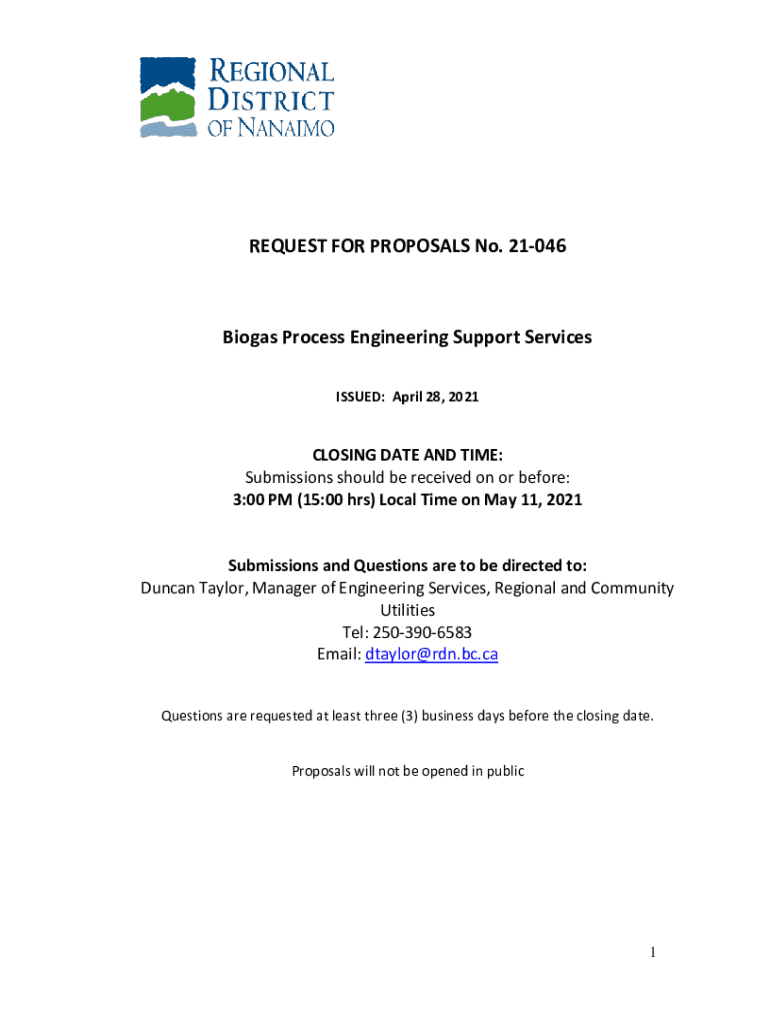 REGIONAL DISTRICT OF NANAIMO

REQUEST FOR PROPOSALS No. 21-046

Biogas Process Engineering Support Services

ISSUED: April 28, 2021

CLOSING DATE AND TIME:
Submissions should be received on or before:
3:00 PM (15:00 hrs) Local Time on May 11, 2021

Submissions and Questions are to be directed to:
Duncan Taylor, Manager of Engineering Services, Regional and Community Utilities
Tel: 250-390-6583
Email: dtaylor@rdn.bc.ca

Questions are requested at least three (3) business days before the closing date.

Proposals will not be opened in public

1